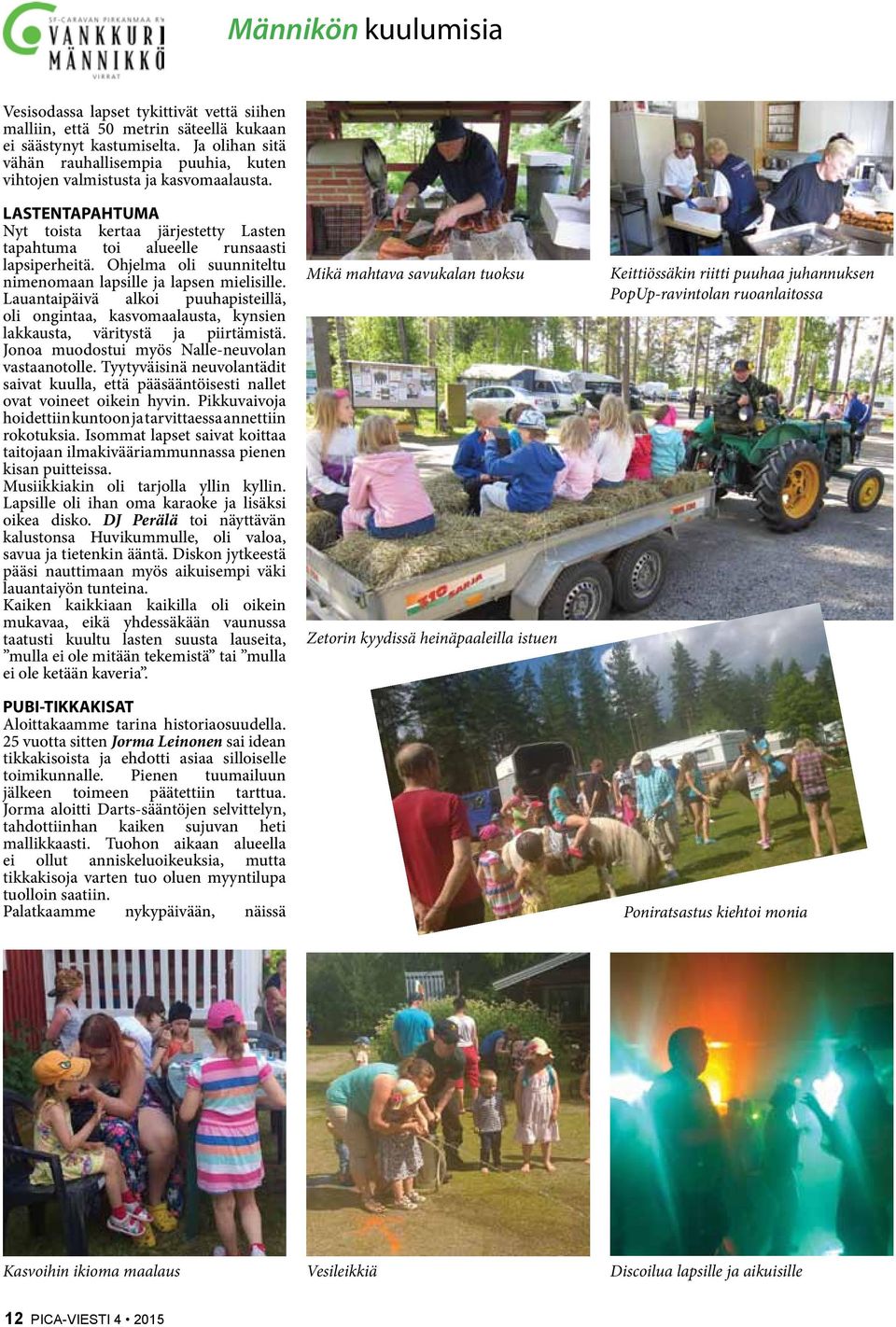 SF-CARAVAN PIRKANMAA RY
VANKKURI MÄNNIKKÖ
VIRRAT

Männikön kuulumisia

Vesisodassa lapset tykittivät vettä siihen malliin, että 50 metrin säteellä kukaan ei säästynyt kastumiselta. Ja olihan sitä vähän rauhallisempia puuhia, kuten vihtojen valmistusta ja kasvomaalausta.

LASTENTAPAHTUMA
Nyt toista kertaa järjestetty Lasten tapahtuma toi alueelle runsaasti lapsiperheitä. Ohjelma oli suunniteltu nimenomaan lapsille ja lapsen mielisille. Lauantaipäivä alkoi puuhapisteillä, oli ongintaa, kasvomaalausta, kynsien lakkausta, väritystä ja piirtämistä. Jonoa muodostui myös Nalle-neuvolan vastaanotolle. Tyytyväisinä neuvolantädit saivat kuulla, että pääsääntöisesti nallet ovat voineet oikein hyvin. Pikkuvaivoja hoidettiin kuntoon ja tarvittaessa annettiin rokotuksia. Isommat lapset saivat koittaa taitojaan ilmakivääriammunnassa pienen kisan puitteissa.
Musiikkiakin oli tarjolla yllin kyllin. Lapsille oli ihan oma karaoke ja lisäksi oikea disko. DJ Perälä toi näyttävän kalustonsa Huvikummulle, oli valoa, savua ja tietenkin ääntä. Diskon jytkeestä pääsi nauttimaan myös aikuisempi väki lauantaiyön tunteina.
Kaiken kaikkiaan kaikilla oli oikein mukavaa, eikä yhdessäkään vaunussa taatusti kuultu lasten suusta lauseita, ”mulla ei ole mitään tekemistä” tai ”mulla ei ole ketään kaveria”.

PUBI-TIKKAKISAT
Aloittakaamme tarina historiaosuudella. 25 vuotta sitten Jorma Leinonen sai idean tikkakisoista ja ehdotti asiaa silloiselle toimikunnalle. Pienen tuumailuun jälkeen toimeen päätettiin tarttua. Jorma aloitti Darts-sääntöjen selvittelyn, tahdottiinhan kaiken sujuvan heti mallikkaasti. Tuohon aikaan alueella ei ollut anniskeluoikeuksia, mutta tikkakisoja varten tuo oluen myyntilupa tuolloin saatiin.
Palatkaamme nykypäivään, näissä

Mikä mahtava savukalan tuoksu

Keittiössäkin riitti puuhaa juhannuksen PopUp-ravintolan ruoanlaitossa

Zetorin kyydissä heinäpaaleilla istuen

Poniratsastus kiehtoi monia

Kasvoihin ikioma maalaus

Vesileikkiä

Discoilua lapsille ja aikuisille

12 PICA-VIESTI 4 • 2015